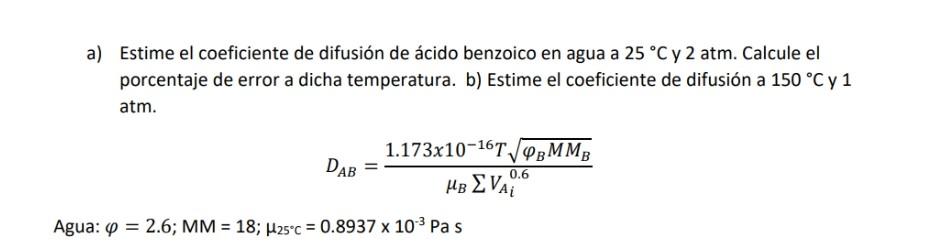 a) Estime el coeficiente de difusión de ácido benzoico en agua a 25 °C y 2 atm. Calcule el porcentaje de error a dicha temperatura. b) Estime el coeficiente de difusión a 150 °C y 1 atm.

$D_{AB} = \frac{1.173x10^{-16}T\sqrt{\varphi_B MM_B}}{\mu_B \sum V_{A_i}^{0.6}}$

Agua: $\varphi = 2.6$; MM = 18; $\mu_{25°C}$ = 0.8937 x $10^{-3}$ Pa s